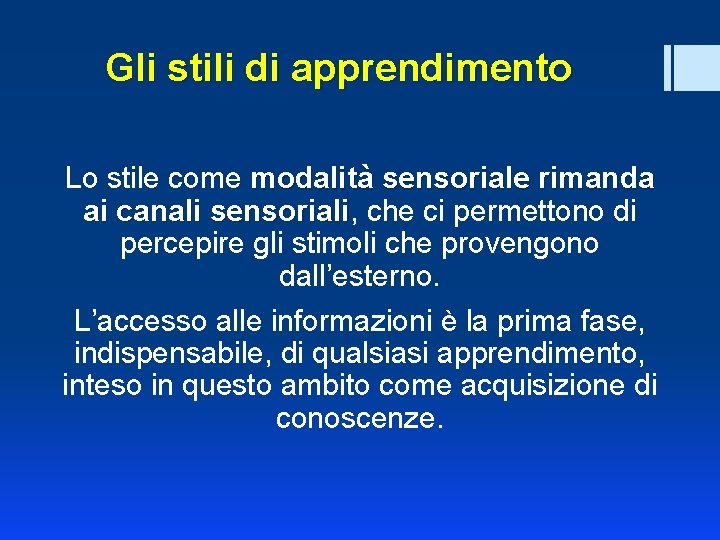 Gli stili di apprendimento

Lo stile come modalità sensoriale rimanda ai canali sensoriali, che ci permettono di percepire gli stimoli che provengono dall'esterno.

L'accesso alle informazioni è la prima fase, indispensabile, di qualsiasi apprendimento, inteso in questo ambito come acquisizione di conoscenze.